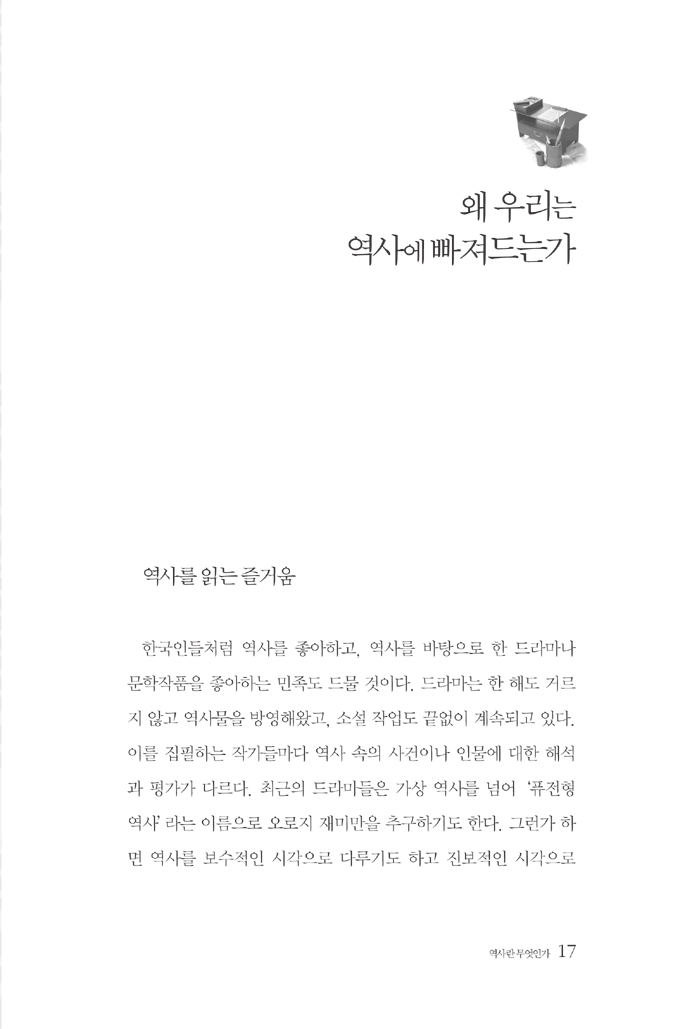 왜 우리는
역사에 빠져드는가

역사를 읽는 즐거움

한국인들처럼 역사를 좋아하고, 역사를 바탕으로 한 드라마나 문학작품을 좋아하는 민족도 드물 것이다. 드라마는 한 해도 거르지 않고 역사물을 방영해왔고, 소설 작업도 끝없이 계속되고 있다. 이를 집필하는 작가들마다 역사 속의 사건이나 인물에 대한 해석과 평가가 다르다. 최근의 드라마들은 가상 역사를 넘어 '퓨전형 역사' 라는 이름으로 오로지 재미만을 추구하기도 한다. 그런가 하면 역사를 보수적인 시각으로 다루기도 하고 진보적인 시각으로

역사란 무엇인가 17